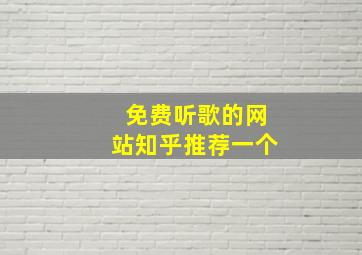 免费听歌的网站知乎推荐一个